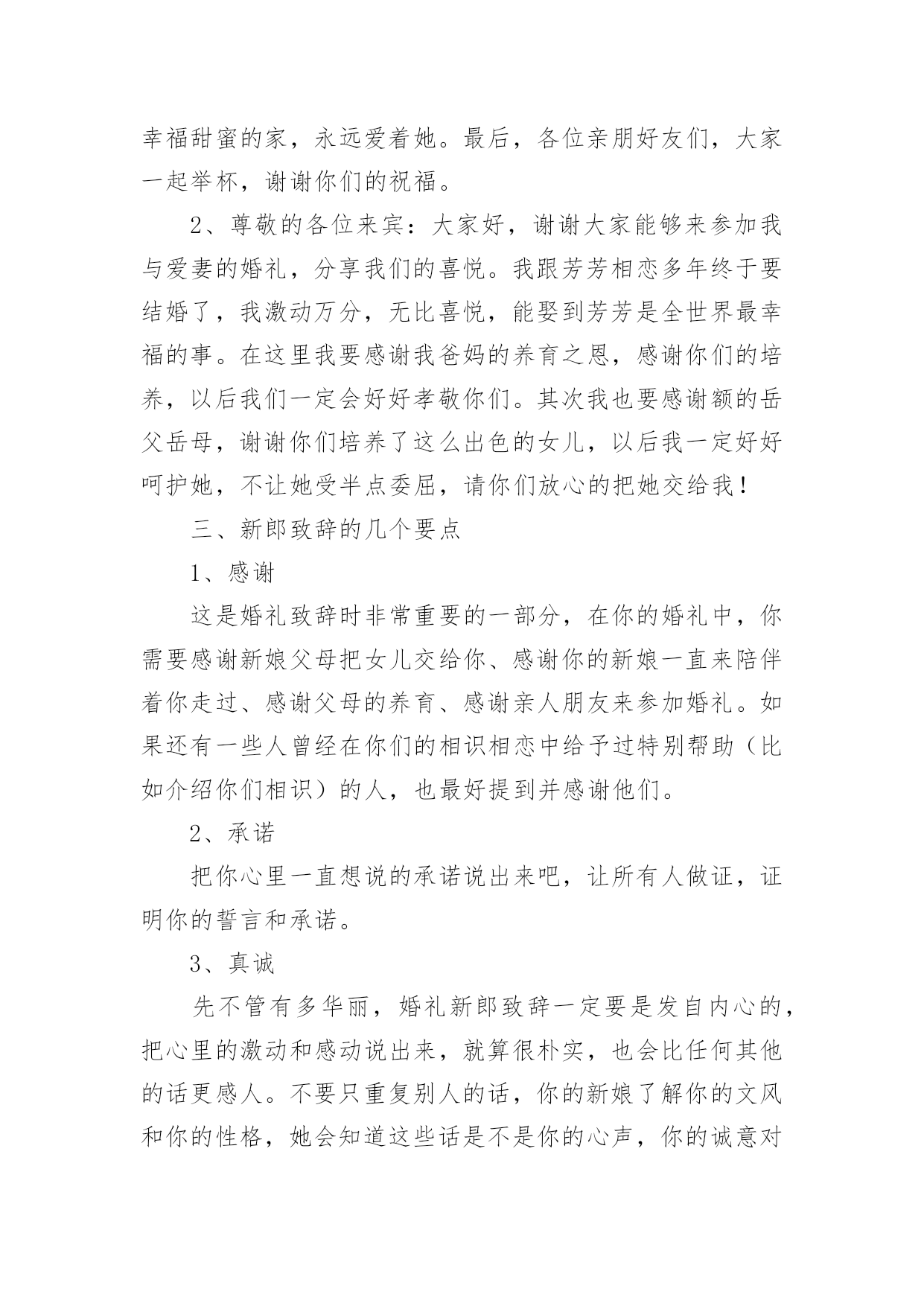 幸福甜蜜的家，永远爱着她。最后，各位亲朋好友们，大家一起举杯，谢谢你们的祝福。

2、尊敬的各位来宾：大家好，谢谢大家能够来参加我与爱妻的婚礼，分享我们的喜悦。我跟芳芳相恋多年终于要结婚了，我激动万分，无比喜悦，能娶到芳芳是全世界最幸福的事。在这里我要感谢我爸妈的养育之恩，感谢你们的培养，以后我们一定会好好孝敬你们。其次我也要感谢额的岳父岳母，谢谢你们培养了这么出色的女儿，以后我一定好好呵护她，不让她受半点委屈，请你们放心的把她交给我！

三、新郎致辞的几个要点

1、感谢

这是婚礼致辞时非常重要的一部分，在你的婚礼中，你需要感谢新娘父母把女儿交给你、感谢你的新娘一直来陪伴着你走过、感谢父母的养育、感谢亲人朋友来参加婚礼。如果还有一些人曾经在你们的相识相恋中给予过特别帮助（比如介绍你们相识）的人，也最好提到并感谢他们。

2、承诺

把你心里一直想说的承诺说出来吧，让所有人做证，证明你的誓言和承诺。

3、真诚

先不管有多华丽，婚礼新郎致辞一定要是发自内心的，把心里的激动和感动说出来，就算很朴实，也会比任何其他的话更感人。不要只重复别人的话，你的新娘了解你的文风和你的性格，她会知道这些话是不是你的心声，你的诚意对